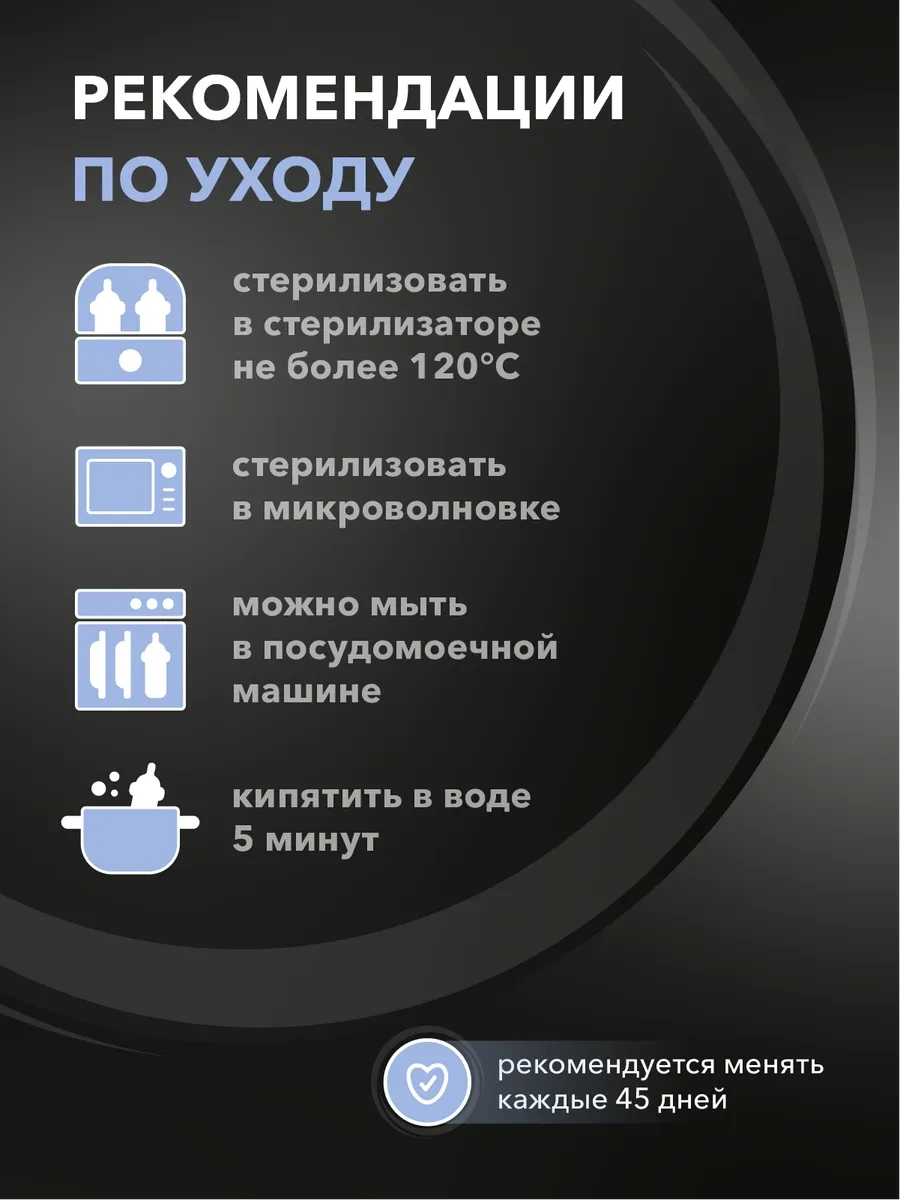 РЕКОМЕНДАЦИИ
ПО УХОДУ

стерилизовать
в стерилизаторе
не более 120°C

стерилизовать
в микроволновке

можно мыть
в посудомоечной
машине

кипятить в воде
5 минут

рекомендуется менять
каждые 45 дней